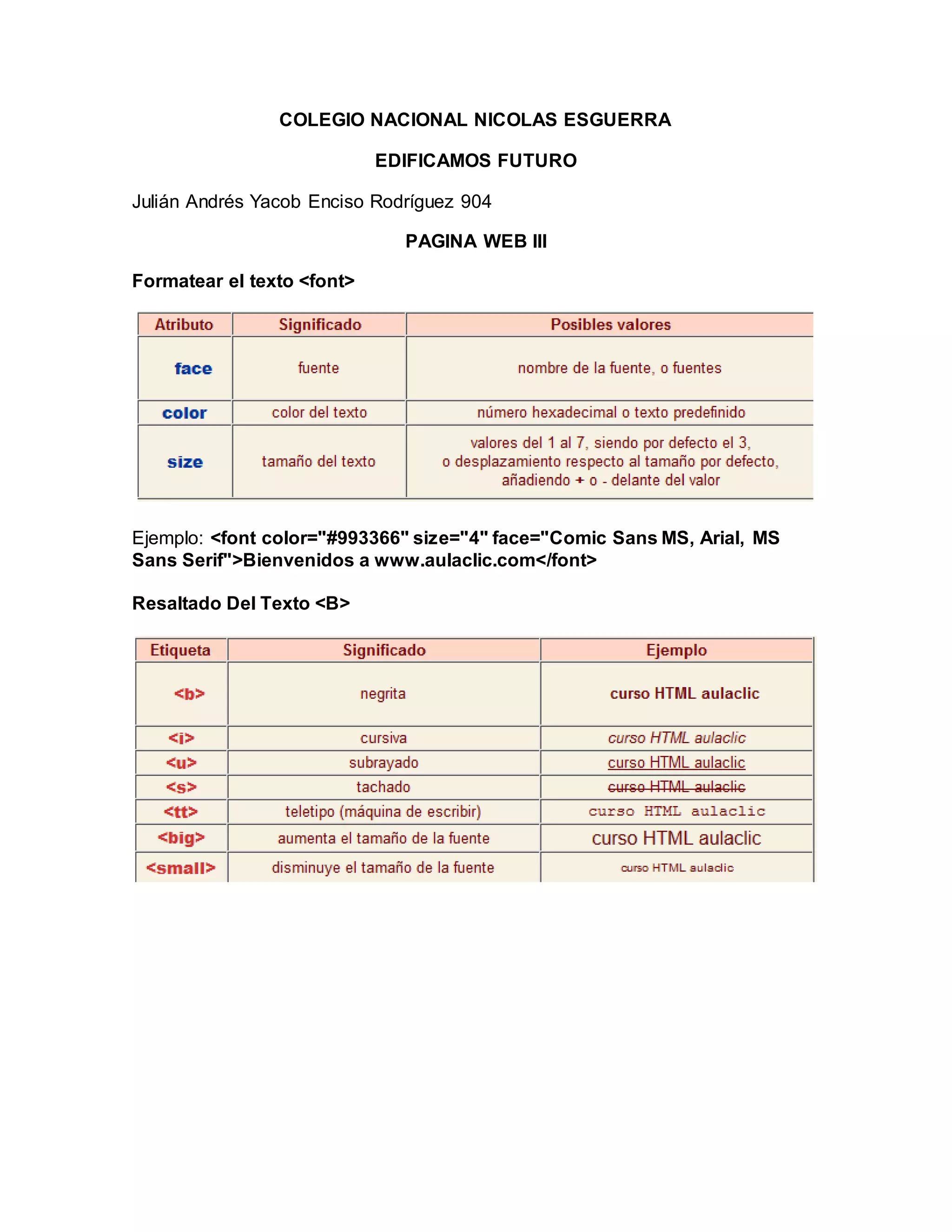 COLEGIO NACIONAL NICOLAS ESGUERRA

EDIFICAMOS FUTURO

Julián Andrés Yacob Enciso Rodríguez 904

PAGINA WEB III

Formatear el texto <font>

| Atributo | Significado | Posibles valores |
|---|---|---|
| face | fuente | nombre de la fuente, o fuentes |
| color | color del texto | número hexadecimal o texto predefinido |
| size | tamaño del texto | valores del 1 al 7, siendo por defecto el 3, o desplazamiento respecto al tamaño por defecto, añadiendo + o - delante del valor |

Ejemplo: <font color="#993366" size="4" face="Comic Sans MS, Arial, MS Sans Serif">Bienvenidos a www.aulaclic.com</font>

Resaltado Del Texto <B>

| Etiqueta | Significado | Ejemplo |
|---|---|---|
| <b> | negrita | curso HTML aulaclic |
| <i> | cursiva | curso HTML aulaclic |
| <u> | subrayado | curso HTML aulaclic |
| <s> | tachado | curso HTML aulaclic |
| <tt> | teletipo (máquina de escribir) | curso HTML aulaclic |
| <big> | aumenta el tamaño de la fuente | curso HTML aulaclic |
| <small> | disminuye el tamaño de la fuente | curso HTML aulaclic |